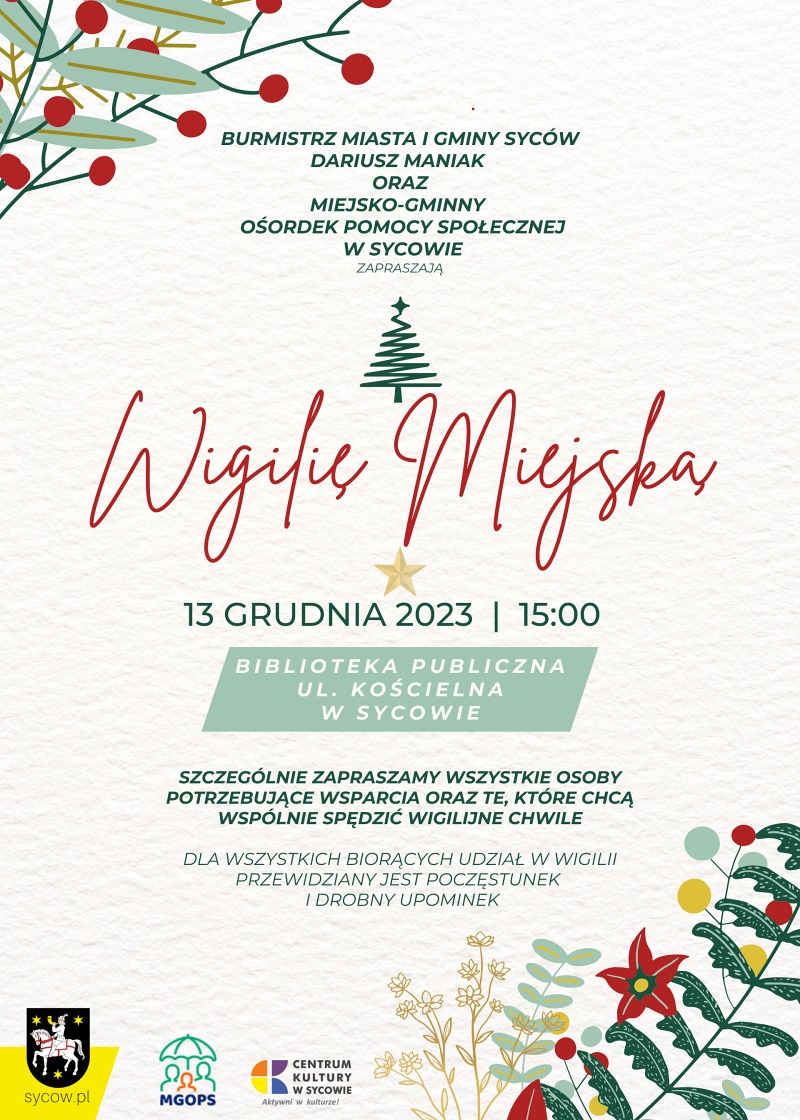 BURMISTRZ MIASTA I GMINY SYCÓW
DARIUSZ MANIAK
ORAZ
MIEJSKO-GMINNY
OŚORDEK POMOCY SPOŁECZNEJ
W SYCOWIE
ZAPRASZAJĄ

Wigilię Miejską

13 GRUDNIA 2023 | 15:00

BIBLIOTEKA PUBLICZNA
UL. KOŚCIELNA
W SYCOWIE

SZCZEGÓLNIE ZAPRASZAMY WSZYSTKIE OSOBY POTRZEBUJĄCE WSPARCIA ORAZ TE, KTÓRE CHCĄ WSPÓLNIE SPĘDZIĆ WIGILIJNE CHWILE

DLA WSZYSTKICH BIORĄCYCH UDZIAŁ W WIGILII PRZEWIDZIANY JEST POCZĘSTUNEK I DROBNY UPOMINEK

sycow.pl

MGOPS

CENTRUM
KULTURY
W SYCOWIE
Aktywni w kulturze!